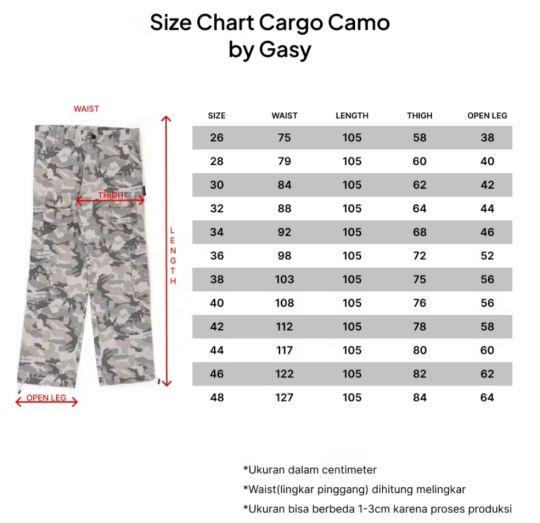 Size Chart Cargo Camo
by Gasy

WAIST

THIGH

LENGTH

OPEN LEG

| SIZE | WAIST | LENGTH | THIGH | OPEN LEG |
|---|---|---|---|---|
| 26 | 75 | 105 | 58 | 38 |
| 28 | 79 | 105 | 60 | 40 |
| 30 | 84 | 105 | 62 | 42 |
| 32 | 88 | 105 | 64 | 44 |
| 34 | 92 | 105 | 68 | 46 |
| 36 | 98 | 105 | 72 | 52 |
| 38 | 103 | 105 | 75 | 56 |
| 40 | 108 | 105 | 76 | 56 |
| 42 | 112 | 105 | 78 | 58 |
| 44 | 117 | 105 | 80 | 60 |
| 46 | 122 | 105 | 82 | 62 |
| 48 | 127 | 105 | 84 | 64 |

*Ukuran dalam centimeter

*Waist(lingkar pinggang) dihitung melingkar

*Ukuran bisa berbeda 1-3cm karena proses produksi